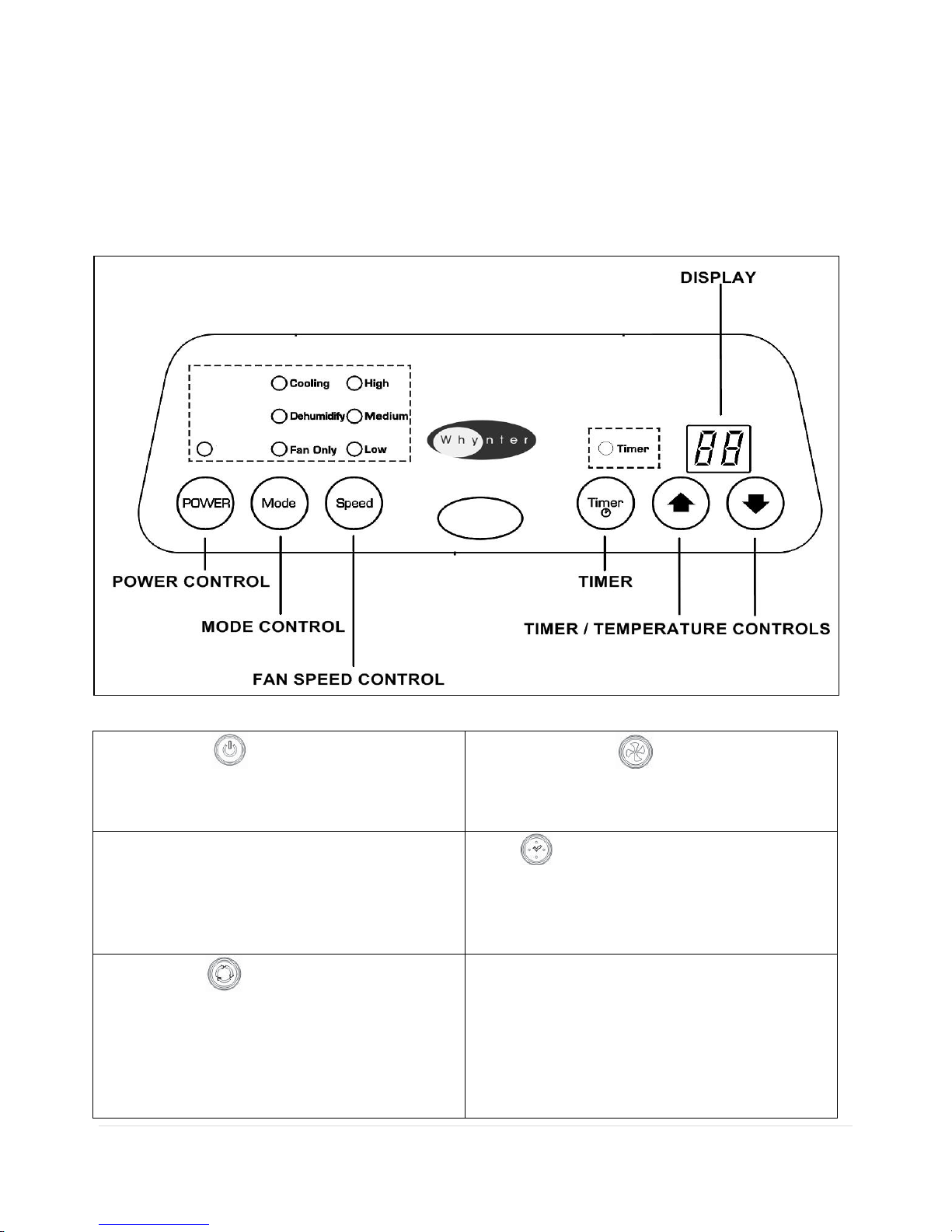 DISPLAY

Cooling
High
Dehumidify
Medium
Fan Only
Low

Whynter

Timer

88

POWER
Mode
Speed
Timer

POWER CONTROL
MODE CONTROL
FAN SPEED CONTROL
TIMER
TIMER / TEMPERATURE CONTROLS